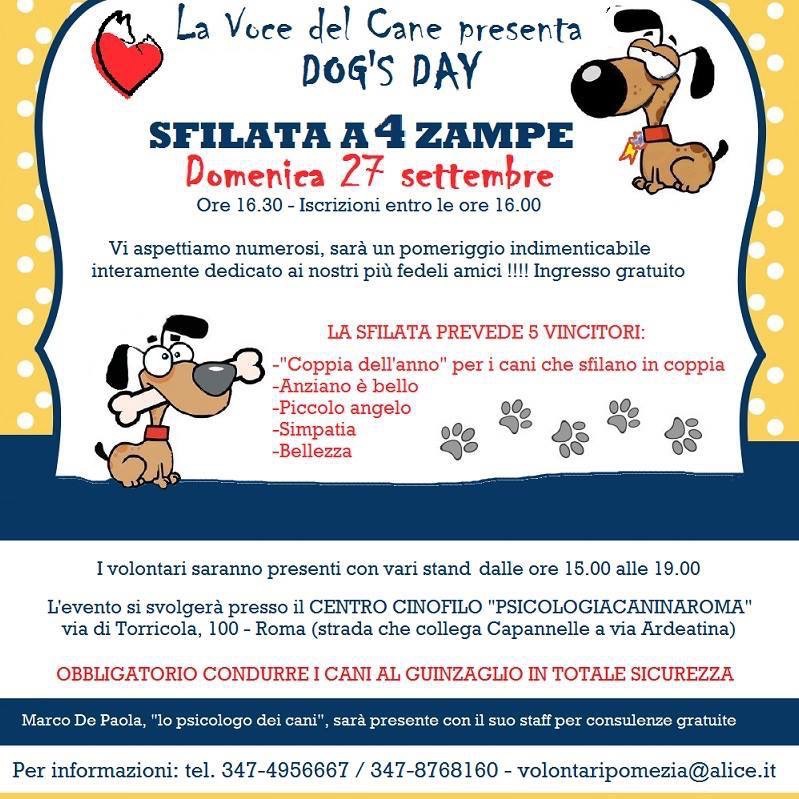 La Voce del Cane presenta
DOG'S DAY

SFILATA A 4 ZAMPE
Domenica 27 settembre
Ore 16.30 - Iscrizioni entro le ore 16.00

Vi aspettiamo numerosi, sarà un pomeriggio indimenticabile interamente dedicato ai nostri più fedeli amici !!!! Ingresso gratuito

LA SFILATA PREVEDE 5 VINCITORI:
-"Coppia dell'anno" per i cani che sfilano in coppia
-Anziano è bello
-Piccolo angelo
-Simpatia
-Bellezza

I volontari saranno presenti con vari stand dalle ore 15.00 alle 19.00

L'evento si svolgerà presso il CENTRO CINOFILO "PSICOLOGIACANINAROMA" via di Torricola, 100 - Roma (strada che collega Capannelle a via Ardeatina)

OBBLIGATORIO CONDURRE I CANI AL GUINZAGLIO IN TOTALE SICUREZZA

Marco De Paola, "lo psicologo dei cani", sarà presente con il suo staff per consulenze gratuite

Per informazioni: tel. 347-4956667 / 347-8768160 - volontaripomezia@alice.it